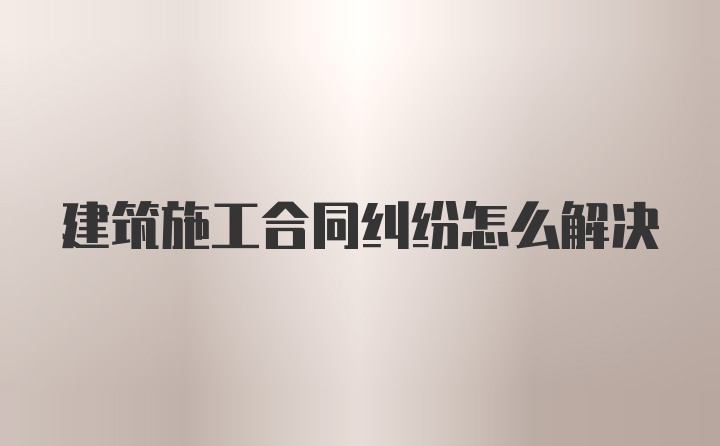 建筑施工合同纠纷怎么解决